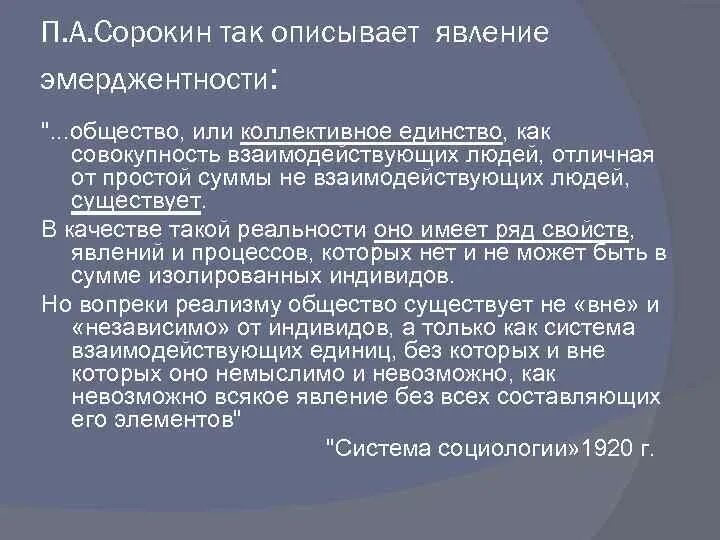 П.А.Сорокин так описывает явление эмерджентности:

"...общество, или коллективное единство, как совокупность взаимодействующих людей, отличная от простой суммы не взаимодействующих людей, существует.

В качестве такой реальности оно имеет ряд свойств, явлений и процессов, которых нет и не может быть в сумме изолированных индивидов.

Но вопреки реализму общество существует не «вне» и «независимо» от индивидов, а только как система взаимодействующих единиц, без которых и вне которых оно немыслимо и невозможно, как невозможно всякое явление без всех составляющих его элементов"

"Система социологии»1920 г.